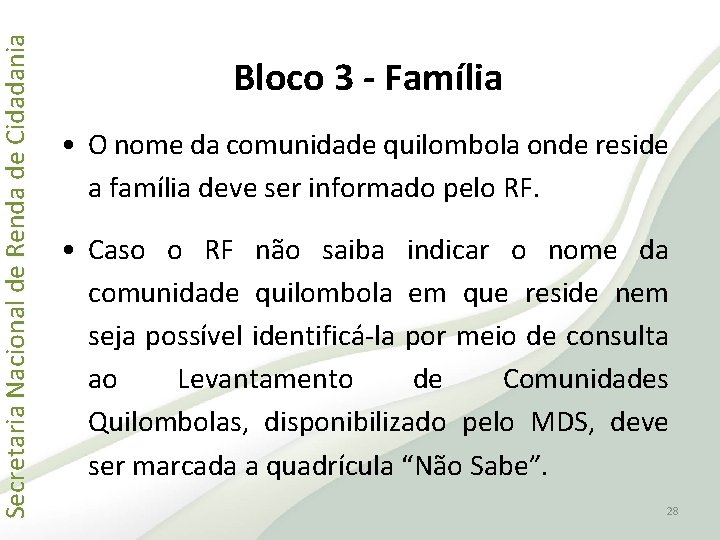 Secretaria Nacional de Renda de Cidadania

Bloco 3 - Família

• O nome da comunidade quilombola onde reside a família deve ser informado pelo RF.

• Caso o RF não saiba indicar o nome da comunidade quilombola em que reside nem seja possível identificá-la por meio de consulta ao Levantamento de Comunidades Quilombolas, disponibilizado pelo MDS, deve ser marcada a quadrícula “Não Sabe”.

28